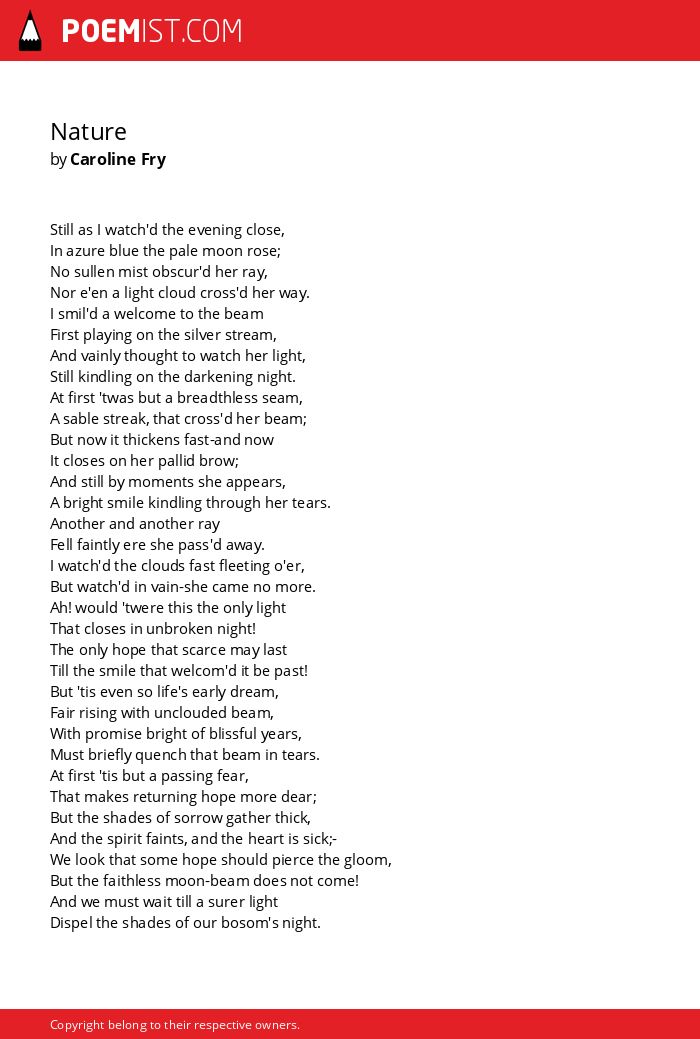 POEMIST.COM

Nature
by Caroline Fry

Still as I watch'd the evening close,
In azure blue the pale moon rose;
No sullen mist obscur'd her ray,
Nor e'en a light cloud cross'd her way.
I smil'd a welcome to the beam
First playing on the silver stream,
And vainly thought to watch her light,
Still kindling on the darkening night.
At first 'twas but a breadthless seam,
A sable streak, that cross'd her beam;
But now it thickens fast-and now
It closes on her pallid brow;
And still by moments she appears,
A bright smile kindling through her tears.
Another and another ray
Fell faintly ere she pass'd away.
I watch'd the clouds fast fleeting o'er,
But watch'd in vain-she came no more.
Ah! would 'twere this the only light
That closes in unbroken night!
The only hope that scarce may last
Till the smile that welcom'd it be past!
But 'tis even so life's early dream,
Fair rising with unclouded beam,
With promise bright of blissful years,
Must briefly quench that beam in tears.
At first 'tis but a passing fear,
That makes returning hope more dear;
But the shades of sorrow gather thick,
And the spirit faints, and the heart is sick;-
We look that some hope should pierce the gloom,
But the faithless moon-beam does not come!
And we must wait till a surer light
Dispel the shades of our bosom's night.

Copyright belong to their respective owners.